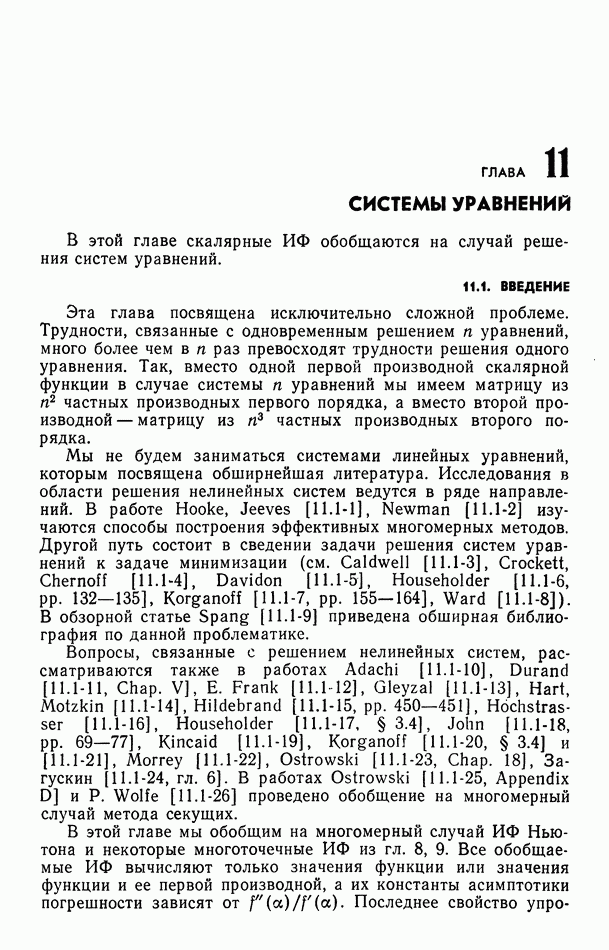 ГЛАВА 11

СИСТЕМЫ УРАВНЕНИЙ

В этой главе скалярные ИФ обобщаются на случай решения систем уравнений.

11.1. ВВЕДЕНИЕ

Эта глава посвящена исключительно сложной проблеме. Трудности, связанные с одновременным решением $n$ уравнений, много более чем в $n$ раз превосходят трудности решения одного уравнения. Так, вместо одной первой производной скалярной функции в случае системы $n$ уравнений мы имеем матрицу из $n^2$ частных производных первого порядка, а вместо второй производной — матрицу из $n^3$ частных производных второго порядка.

Мы не будем заниматься системами линейных уравнений, которым посвящена обширнейшая литература. Исследования в области решения нелинейных систем ведутся в ряде направлений. В работе Hooke, Jeeves [11.1-1], Newman [11.1-2] изучаются способы построения эффективных многомерных методов. Другой путь состоит в сведении задачи решения систем уравнений к задаче минимизации (см. Caldwell [11.1-3], Crockett, Chernoff [11.1-4], Davidon [11.1-5], Householder [11.1-6, pp. 132—135], Korganoff [11.1-7, pp. 155—164], Ward [11.1-8]). В обзорной статье Spang [11.1-9] приведена обширная библиография по данной проблематике.

Вопросы, связанные с решением нелинейных систем, рассматриваются также в работах Adachi [11.1-10], Durand [11.1-11, Chap. V], E. Frank [11.1-12], Gleyzal [11.1-13], Hart, Motzkin [11.1-14], Hildebrand [11.1-15, pp. 450—451], Hochstrasser [11.1-16], Householder [11.1-17, § 3.4], John [11.1-18, pp. 69—77], Kincaid [11.1-19], Korganoff [11.1-20, § 3.4] и [11.1-21], Morrey [11.1-22], Ostrowski [11.1-23, Chap. 18], Загускин [11.1-24, гл. 6]. В работах Ostrowski [11.1-25, Appendix D] и P. Wolfe [11.1-26] проведено обобщение на многомерный случай метода секущих.

В этой главе мы обобщим на многомерный случай ИФ Ньютона и некоторые многоточечные ИФ из гл. 8, 9. Все обобщаемые ИФ вычисляют только значения функции или значения функции и ее первой производной, а их константы асимптотики погрешности зависят от $f''(\alpha)/f'(\alpha)$. Последнее свойство упро-